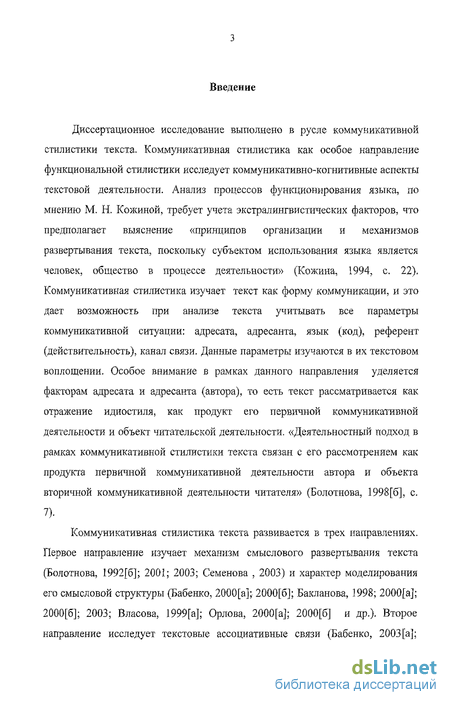 3

Введение

Диссертационное исследование выполнено в русле коммуникативной стилистики текста. Коммуникативная стилистика как особое направление функциональной стилистики исследует коммуникативно-когнитивные аспекты текстовой деятельности. Анализ процессов функционирования языка, по мнению М. Н. Кожиной, требует учета экстралингвистических факторов, что предполагает выяснение «принципов организации и механизмов развертывания текста, поскольку субъектом использования языка является человек, общество в процессе деятельности» (Кожина, 1994, с. 22). Коммуникативная стилистика изучает текст как форму коммуникации, и это дает возможность при анализе текста учитывать все параметры коммуникативной ситуации: адресата, адресанта, язык (код), референт (действительность), канал связи. Данные параметры изучаются в их текстовом воплощении. Особое внимание в рамках данного направления уделяется факторам адресата и адресанта (автора), то есть текст рассматривается как отражение идиостиля, как продукт его первичной коммуникативной деятельности и объект читательской деятельности. «Деятельностный подход в рамках коммуникативной стилистики текста связан с его рассмотрением как продукта первичной коммуникативной деятельности автора и объекта вторичной коммуникативной деятельности читателя» (Болотнова, 1998[б], с. 7).

Коммуникативная стилистика текста развивается в трех направлениях. Первое направление изучает механизм смыслового развертывания текста (Болотнова, 1992[б]; 2001; 2003; Семенова , 2003) и характер моделирования его смысловой структуры (Бабенко, 2000[а]; 2000[б]; Бакланова, 1998; 2000[а]; 2000[б]; 2003; Власова, 1999[а]; Орлова, 2000[а]; 2000[б] и др.). Второе направление исследует текстовые ассоциативные связи (Бабенко, 2003[а];

dsLib.net
библиотека диссертаций